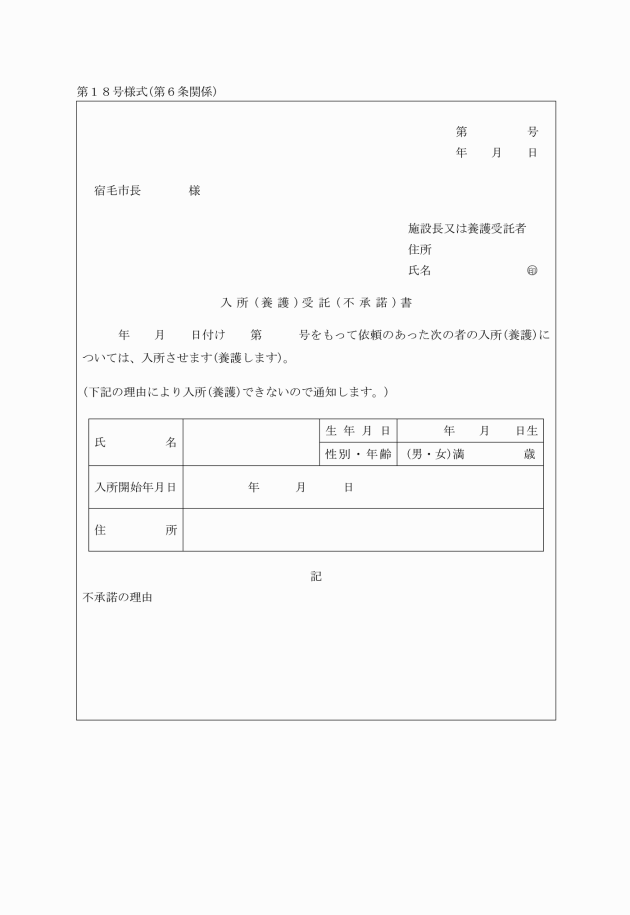 第１８号様式(第６条関係)

第　　号
年　月　日

宿毛市長　　　様

施設長又は養護受託者
住所
氏名　　　　　㊞

入所(養護)受託(不承諾)書

年　月　日付け　第　　号をもって依頼のあった次の者の入所(養護)については、入所させます(養護します)。

(下記の理由により入所(養護)できないので通知します。)

| 氏　　名 | | 生年月日 | 年　月　日生 |
|---|---|---|---|
| | | 性別・年齢 | (男・女)満　　歳 |
| 入所開始年月日 | 年　月　日 | | |
| 住　　所 | | | |

記

不承諾の理由